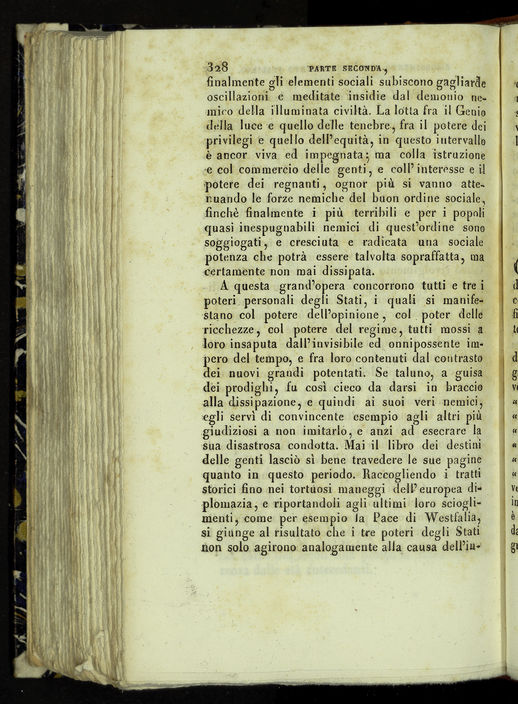 328 PARTE SECONDA,

finalmente gli elementi sociali subiscono gagliarde oscillazioni e meditate insidie dal demonio nemico della illuminata civiltà. La lotta fra il Genio della luce e quello delle tenebre, fra il potere dei privilegi e quello dell'equità, in questo intervallo è ancor viva ed impegnata; ma colla istruzione e col commercio delle genti, e coll'interesse e il potere dei regnanti, ognor più si vanno attenuando le forze nemiche del buon ordine sociale, finchè finalmente i più terribili e per i popoli quasi inespugnabili nemici di quest'ordine sono soggiogati, e cresciuta e radicata una sociale potenza che potrà essere talvolta sopraffatta, ma certamente non mai dissipata.

A questa grand'opera concorrono tutti e tre i poteri personali degli Stati, i quali si manifestano col potere dell'opinione, col poter delle ricchezze, col potere del regime, tutti mossi a loro insaputa dall'invisibile ed onnipossente impero del tempo, e fra loro contenuti dal contrasto dei nuovi grandi potentati. Se taluno, a guisa dei prodighi, fu così cieco da darsi in braccio alla dissipazione, e quindi ai suoi veri nemici, egli servì di convincente esempio agli altri più giudiziosi a non imitarlo, e anzi ad esecrare la sua disastrosa condotta. Mai il libro dei destini delle genti lasciò sì bene travedere le sue pagine quanto in questo periodo. Raccogliendo i tratti storici fino nei tortuosi maneggi dell'europea diplomazia, e riportandoli agli ultimi loro scioglimenti, come per esempio la Pace di Westfalia, si giunge al risultato che i tre poteri degli Stati non solo agirono analogamente alla causa dell'in-